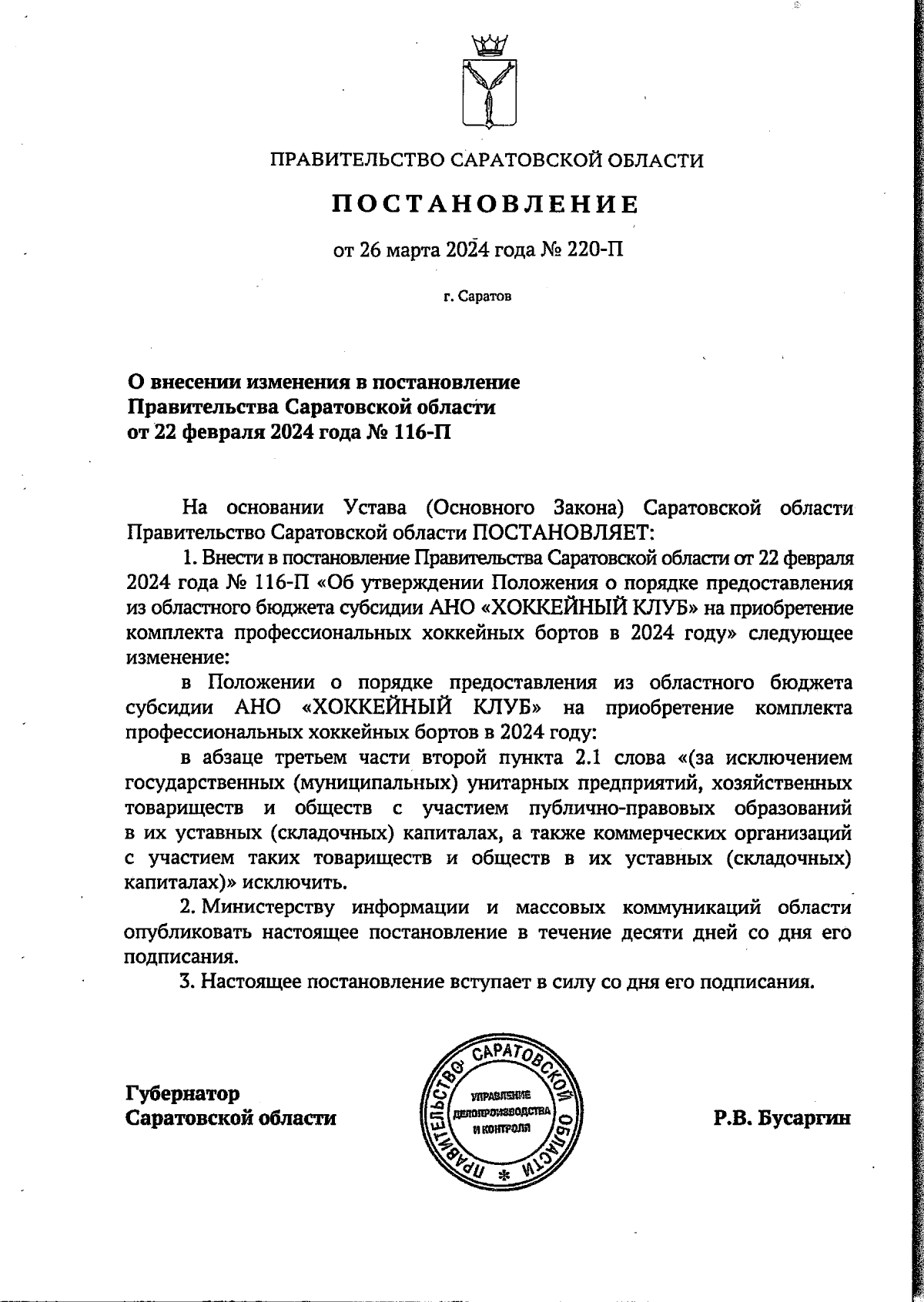 ПРАВИТЕЛЬСТВО САРАТОВСКОЙ ОБЛАСТИ

ПОСТАНОВЛЕНИЕ

от 26 марта 2024 года № 220-П

г. Саратов

О внесении изменения в постановление Правительства Саратовской области от 22 февраля 2024 года № 116-П

На основании Устава (Основного Закона) Саратовской области Правительство Саратовской области ПОСТАНОВЛЯЕТ:

1. Внести в постановление Правительства Саратовской области от 22 февраля 2024 года № 116-П «Об утверждении Положения о порядке предоставления из областного бюджета субсидии АНО «ХОККЕЙНЫЙ КЛУБ» на приобретение комплекта профессиональных хоккейных бортов в 2024 году» следующее изменение:

в Положении о порядке предоставления из областного бюджета субсидии АНО «ХОККЕЙНЫЙ КЛУБ» на приобретение комплекта профессиональных хоккейных бортов в 2024 году:

в абзаце третьем части второй пункта 2.1 слова «(за исключением государственных (муниципальных) унитарных предприятий, хозяйственных товариществ и обществ с участием публично-правовых образований в их уставных (складочных) капиталах, а также коммерческих организаций с участием таких товариществ и обществ в их уставных (складочных) капиталах)» исключить.

2. Министерству информации и массовых коммуникаций области опубликовать настоящее постановление в течение десяти дней со дня его подписания.

3. Настоящее постановление вступает в силу со дня его подписания.

Губернатор Саратовской области

ПРАВИТЕЛЬСТВО САРАТОВСКОЙ ОБЛАСТИ
УПРАВЛЕНИЕ ДЕЛОПРОИЗВОДСТВА И КОНТРОЛЯ

Р.В. Бусаргин